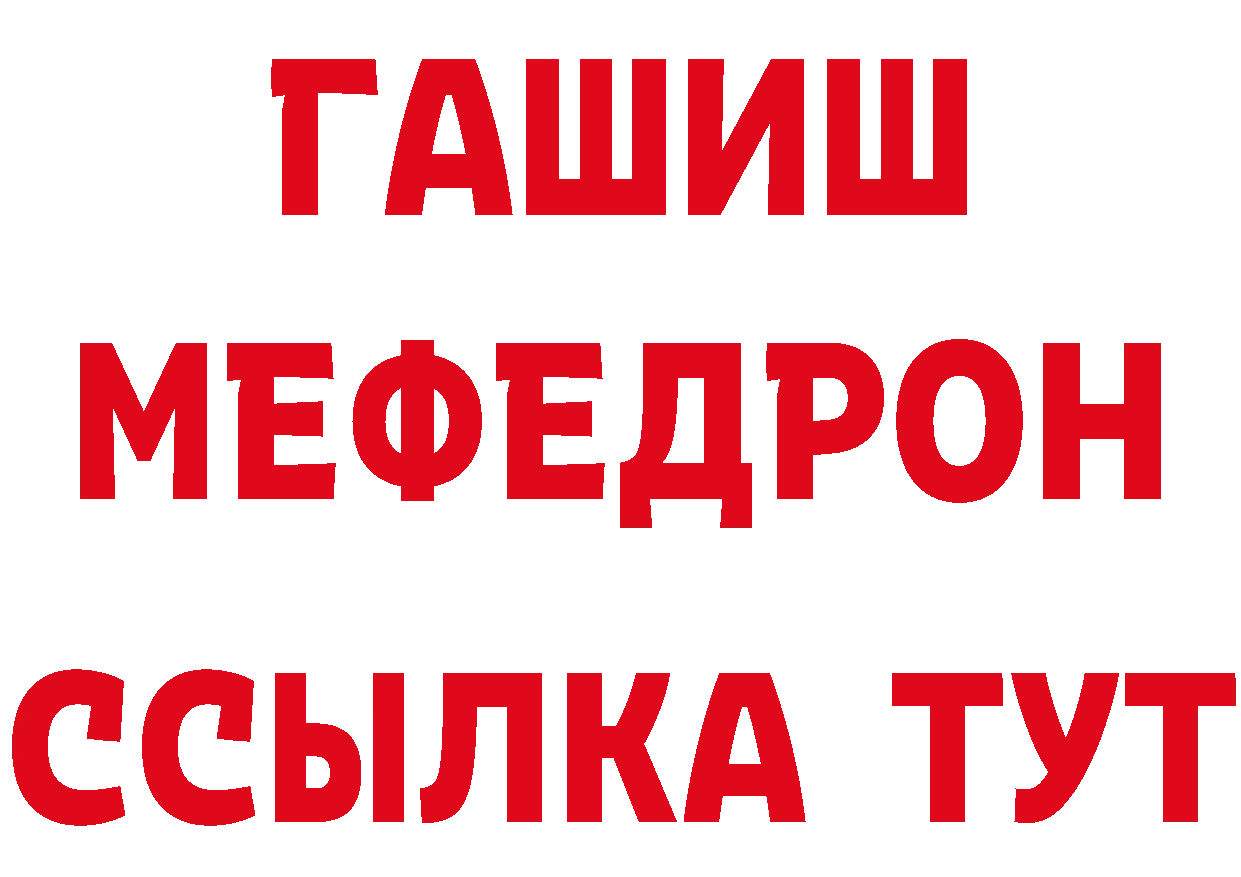 ГАШИШ
МЕФЕДРОН
ССЫЛКА ТУТ